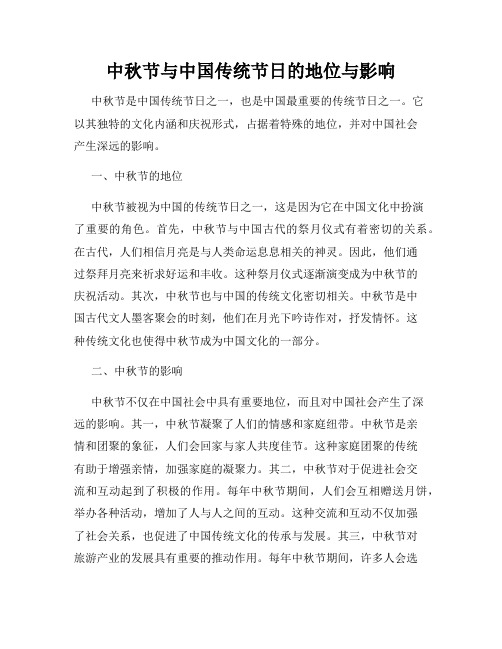 中秋节与中国传统节日的地位与影响

中秋节是中国传统节日之一，也是中国最重要的传统节日之一。它以其独特的文化内涵和庆祝形式，占据着特殊的地位，并对中国社会产生深远的影响。

一、中秋节的地位

中秋节被视为中国的传统节日之一，这是因为它在中国文化中扮演了重要的角色。首先，中秋节与中国古代的祭月仪式有着密切的关系。在古代，人们相信月亮是与人类命运息息相关的神灵。因此，他们通过祭拜月亮来祈求好运和丰收。这种祭月仪式逐渐演变成为中秋节的庆祝活动。其次，中秋节也与中国的传统文化密切相关。中秋节是中国古代文人墨客聚会的时刻，他们在月光下吟诗作对，抒发情怀。这种传统文化也使得中秋节成为中国文化的一部分。

二、中秋节的影响

中秋节不仅在中国社会中具有重要地位，而且对中国社会产生了深远的影响。其一，中秋节凝聚了人们的情感和家庭纽带。中秋节是亲情和团聚的象征，人们会回家与家人共度佳节。这种家庭团聚的传统有助于增强亲情，加强家庭的凝聚力。其二，中秋节对于促进社会交流和互动起到了积极的作用。每年中秋节期间，人们会互相赠送月饼，举办各种活动，增加了人与人之间的互动。这种交流和互动不仅加强了社会关系，也促进了中国传统文化的传承与发展。其三，中秋节对旅游产业的发展具有重要的推动作用。每年中秋节期间，许多人会选